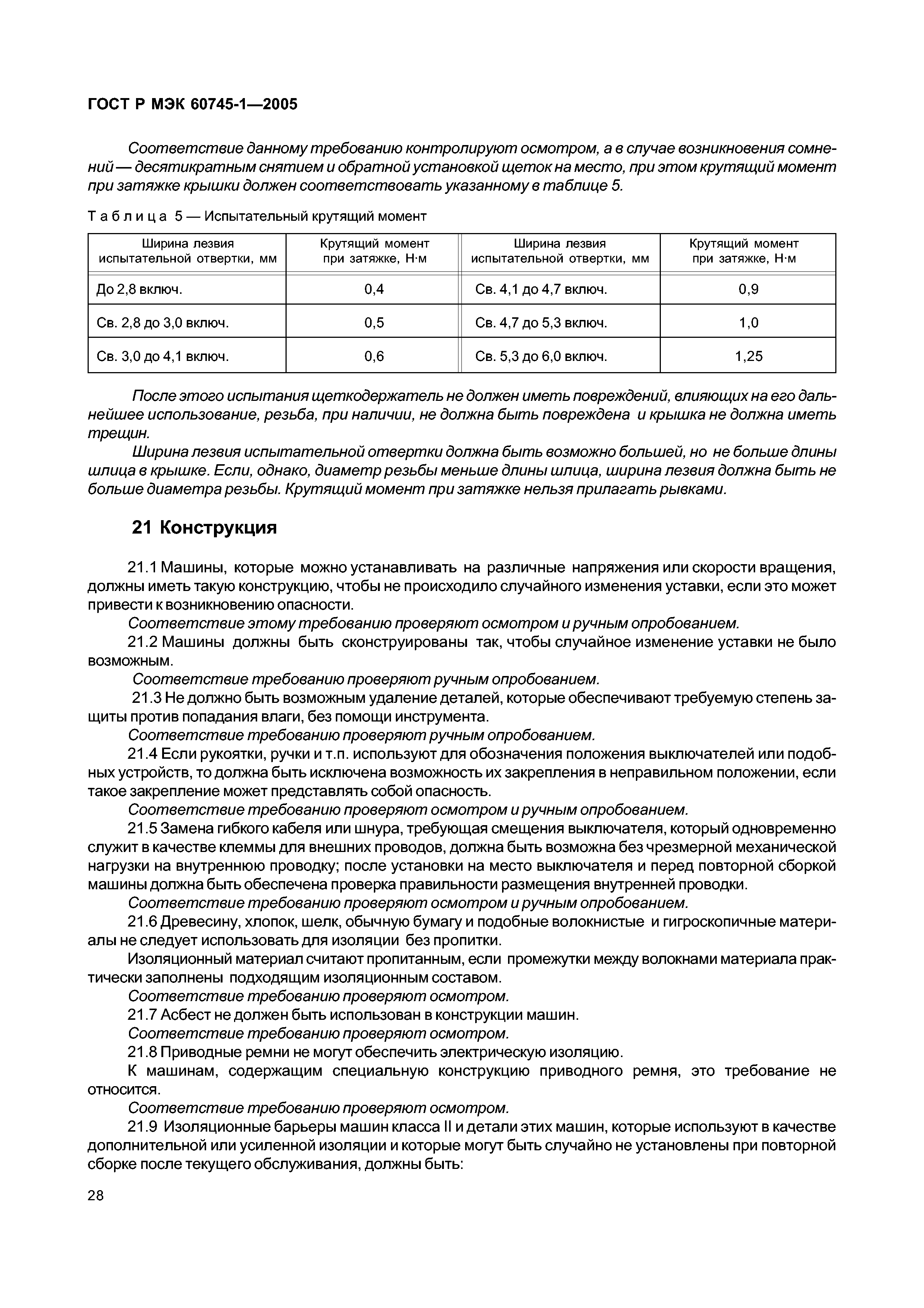 ГОСТ Р МЭК 60745-1—2005

Соответствие данному требованию контролируют осмотром, а в случае возникновения сомнений — десятикратным снятием и обратной установкой щеток на место, при этом крутящий момент при затяжке крышки должен соответствовать указанному в таблице 5.

Таблица 5 — Испытательный крутящий момент

| Ширина лезвия испытательной отвертки, мм | Крутящий момент при затяжке, Н·м | Ширина лезвия испытательной отвертки, мм | Крутящий момент при затяжке, Н·м |
|---|---|---|---|
| До 2,8 включ. | 0,4 | Св. 4,1 до 4,7 включ. | 0,9 |
| Св. 2,8 до 3,0 включ. | 0,5 | Св. 4,7 до 5,3 включ. | 1,0 |
| Св. 3,0 до 4,1 включ. | 0,6 | Св. 5,3 до 6,0 включ. | 1,25 |

После этого испытания щеткодержатель не должен иметь повреждений, влияющих на его дальнейшее использование, резьба, при наличии, не должна быть повреждена и крышка не должна иметь трещин.

Ширина лезвия испытательной отвертки должна быть возможно большей, но не больше длины шлица в крышке. Если, однако, диаметр резьбы меньше длины шлица, ширина лезвия должна быть не больше диаметра резьбы. Крутящий момент при затяжке нельзя прилагать рывками.

21 Конструкция

21.1 Машины, которые можно устанавливать на различные напряжения или скорости вращения, должны иметь такую конструкцию, чтобы не происходило случайного изменения уставки, если это может привести к возникновению опасности.

Соответствие этому требованию проверяют осмотром и ручным опробованием.

21.2 Машины должны быть сконструированы так, чтобы случайное изменение уставки не было возможным.

Соответствие требованию проверяют ручным опробованием.

21.3 Не должно быть возможным удаление деталей, которые обеспечивают требуемую степень защиты против попадания влаги, без помощи инструмента.

Соответствие требованию проверяют ручным опробованием.

21.4 Если рукоятки, ручки и т.п. используют для обозначения положения выключателей или подобных устройств, то должна быть исключена возможность их закрепления в неправильном положении, если такое закрепление может представлять собой опасность.

Соответствие требованию проверяют осмотром и ручным опробованием.

21.5 Замена гибкого кабеля или шнура, требующая смещения выключателя, который одновременно служит в качестве клеммы для внешних проводов, должна быть возможна без чрезмерной механической нагрузки на внутреннюю проводку; после установки на место выключателя и перед повторной сборкой машины должна быть обеспечена проверка правильности размещения внутренней проводки.

Соответствие требованию проверяют осмотром и ручным опробованием.

21.6 Древесину, хлопок, шелк, обычную бумагу и подобные волокнистые и гигроскопичные материалы не следует использовать для изоляции без пропитки.

Изоляционный материал считают пропитанным, если промежутки между волокнами материала практически заполнены подходящим изоляционным составом.

Соответствие требованию проверяют осмотром.

21.7 Асбест не должен быть использован в конструкции машин.

Соответствие требованию проверяют осмотром.

21.8 Приводные ремни не могут обеспечить электрическую изоляцию.

К машинам, содержащим специальную конструкцию приводного ремня, это требование не относится.

Соответствие требованию проверяют осмотром.

21.9 Изоляционные барьеры машин класса II и детали этих машин, которые используют в качестве дополнительной или усиленной изоляции и которые могут быть случайно не установлены при повторной сборке после текущего обслуживания, должны быть:

28